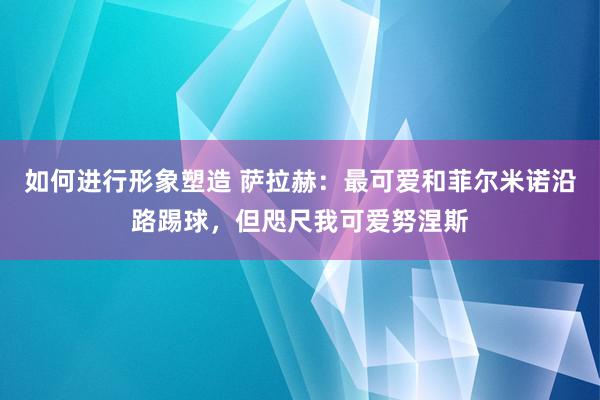 如何进行形象塑造 萨拉赫：最可爱和菲尔米诺沿路踢球，但咫尺我可爱努涅斯